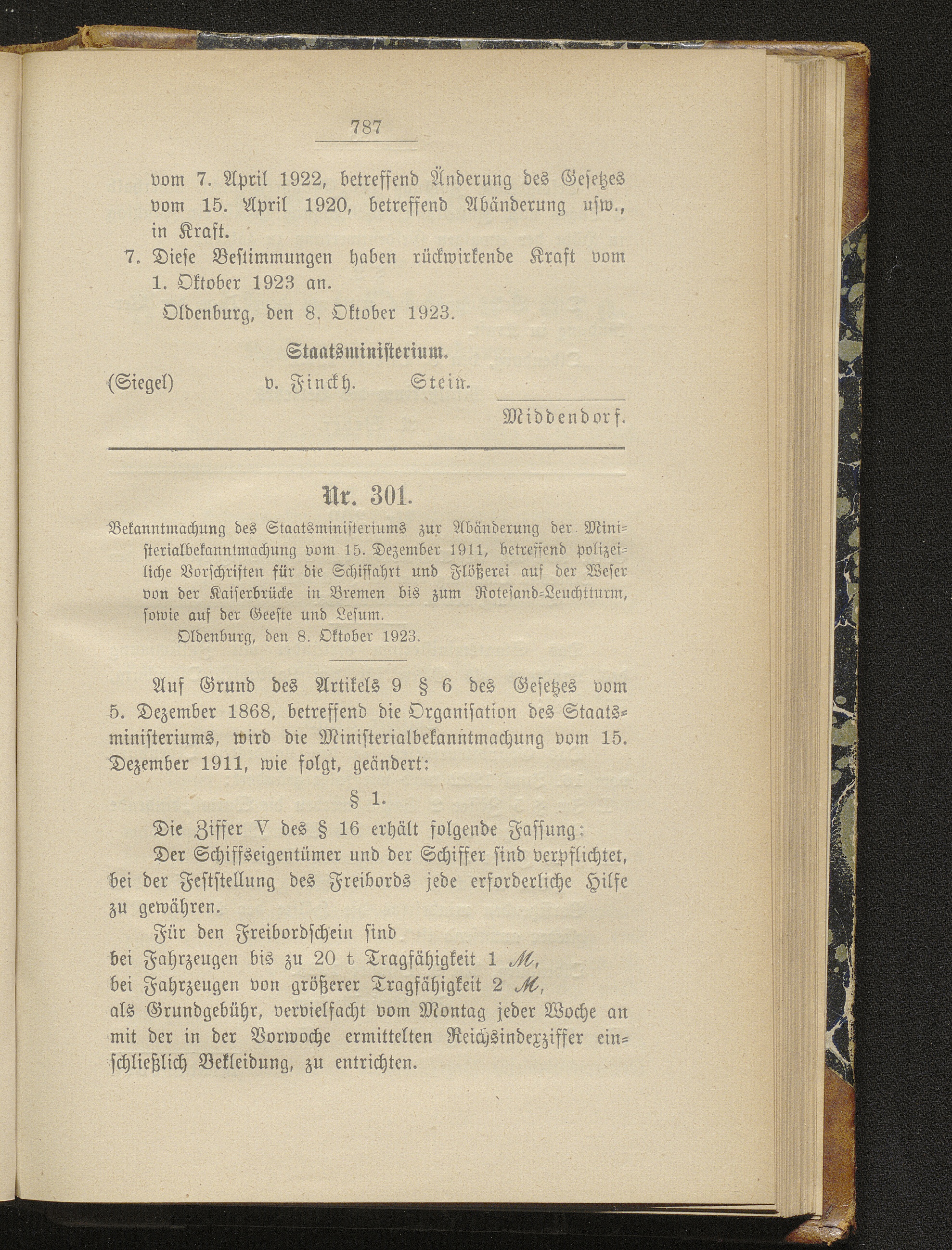 787

vom 7. April 1922, betreffend Änderung des Gesetzes vom 15. April 1920, betreffend Abänderung usw., in Kraft.

7. Diese Bestimmungen haben rückwirkende Kraft vom 1. Oktober 1923 an.

Oldenburg, den 8. Oktober 1923.

Staatsministerium.

(Siegel) v. Finckh. Stein.

Middendorf.

Nr. 301.

Bekanntmachung des Staatsministeriums zur Abänderung der Ministerialbekanntmachung vom 15. Dezember 1911, betreffend polizeiliche Vorschriften für die Schiffahrt und Flößerei auf der Weser von der Kaiserbrücke in Bremen bis zum Rotesand-Leuchtturm, sowie auf der Geeste und Lesum.

Oldenburg, den 8. Oktober 1923.

Auf Grund des Artikels 9 § 6 des Gesetzes vom 5. Dezember 1868, betreffend die Organisation des Staatsministeriums, wird die Ministerialbekanntmachung vom 15. Dezember 1911, wie folgt, geändert:

§ 1.

Die Ziffer V des § 16 erhält folgende Fassung:

Der Schiffseigentümer und der Schiffer sind verpflichtet, bei der Feststellung des Freibords jede erforderliche Hilfe zu gewähren.

Für den Freibordschein sind
bei Fahrzeugen bis zu 20 t Tragfähigkeit 1 ℳ,
bei Fahrzeugen von größerer Tragfähigkeit 2 ℳ,
als Grundgebühr, vervielfacht vom Montag jeder Woche an mit der in der Vorwoche ermittelten Reichsindexziffer einschließlich Bekleidung, zu entrichten.